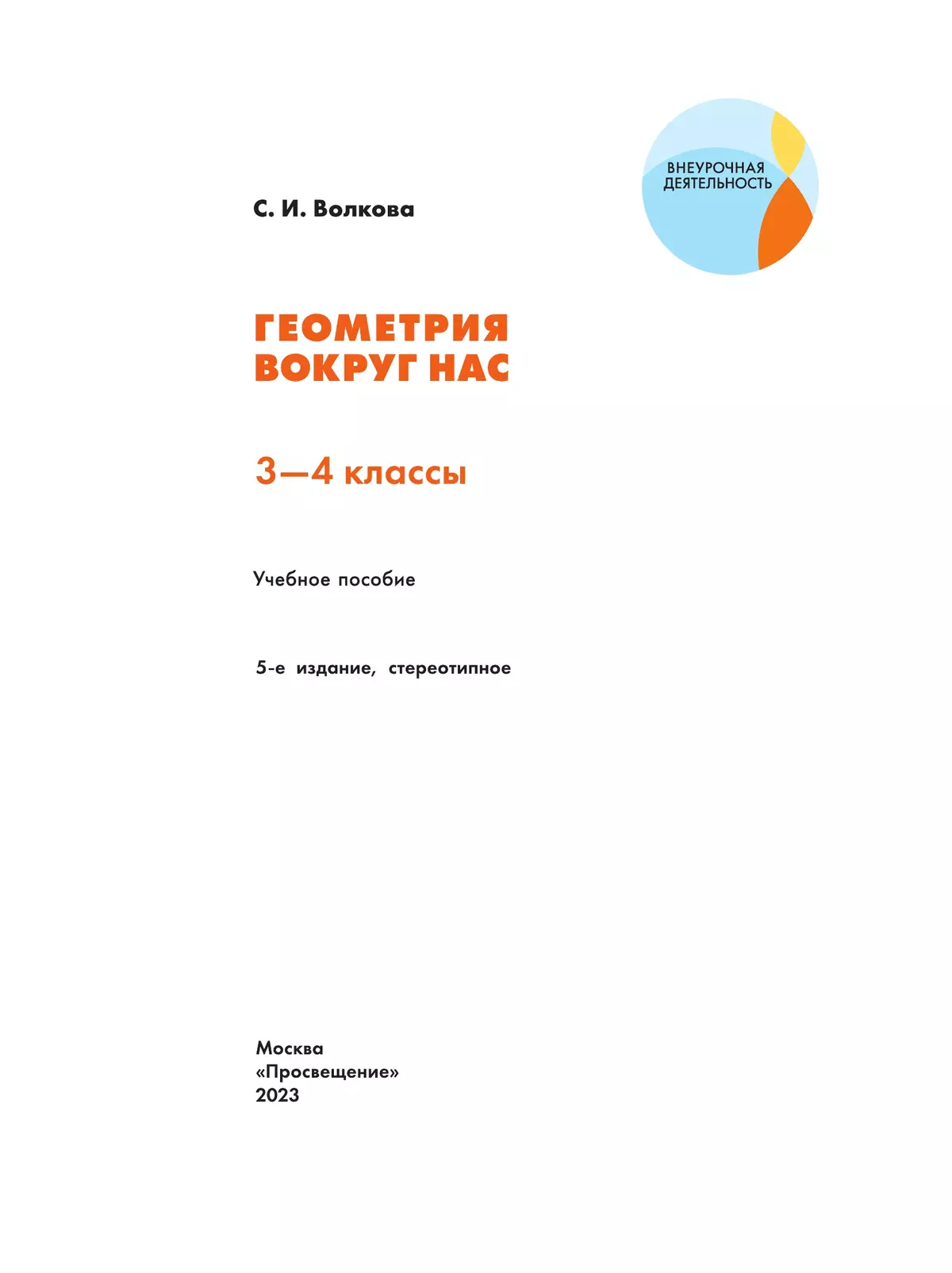 ВНЕУРОЧНАЯ ДЕЯТЕЛЬНОСТЬ

С. И. Волкова

ГЕОМЕТРИЯ ВОКРУГ НАС

3—4 классы

Учебное пособие

5-е издание, стереотипное

Москва
«Просвещение»
2023